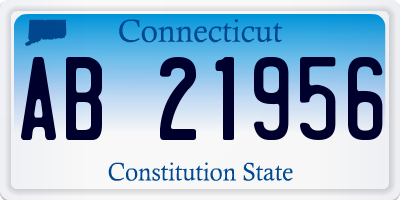 Connecticut

AB 21956

Constitution State